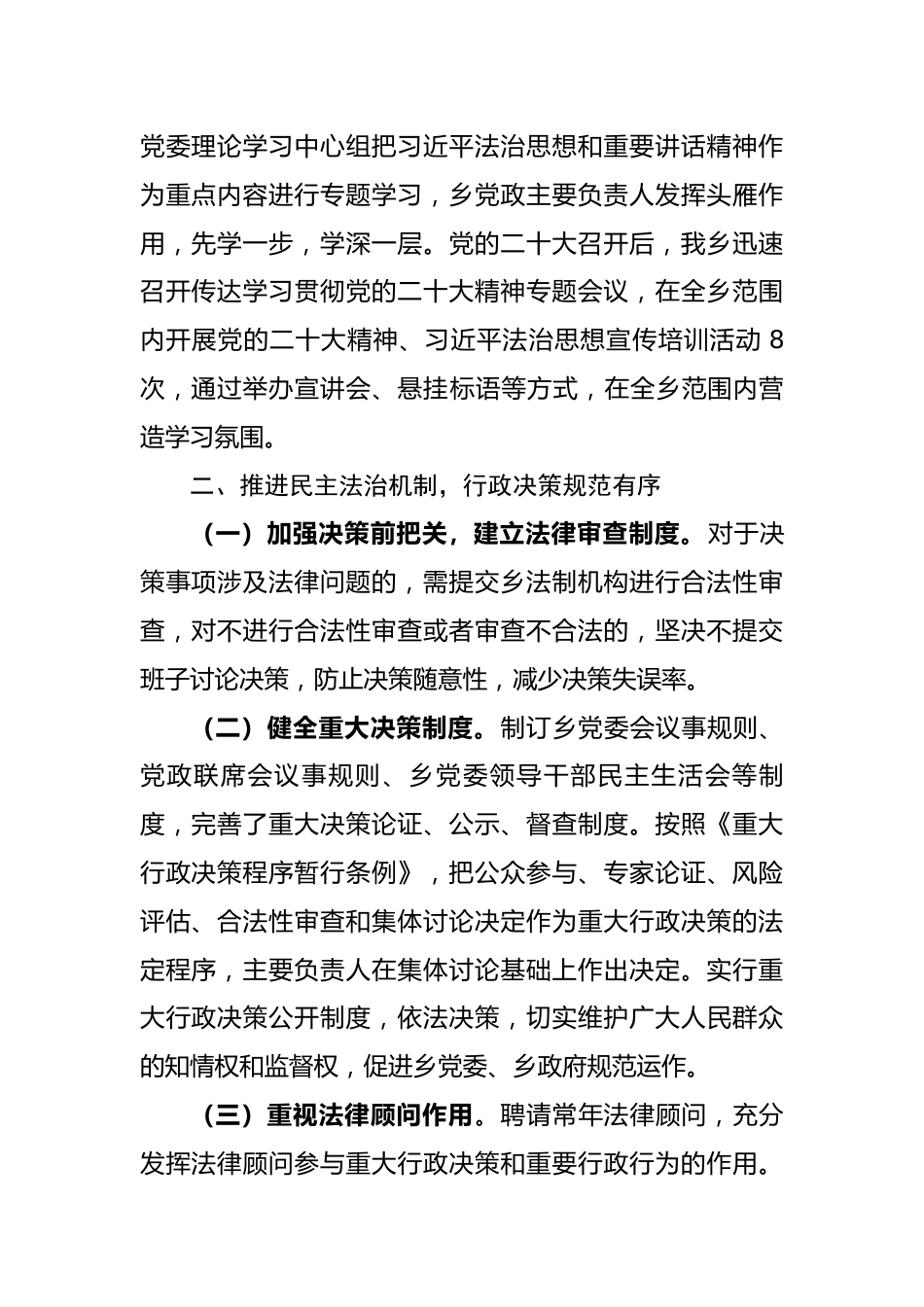 党委理论学习中心组把习近平法治思想和重要讲话精神作为重点内容进行专题学习，乡党政主要负责人发挥头雁作用，先学一步，学深一层。党的二十大召开后，我乡迅速召开传达学习贯彻党的二十大精神专题会议，在全乡范围内开展党的二十大精神、习近平法治思想宣传培训活动 8 次，通过举办宣讲会、悬挂标语等方式，在全乡范围内营造学习氛围。

二、推进民主法治机制，行政决策规范有序

（一）加强决策前把关，建立法律审查制度。对于决策事项涉及法律问题的，需提交乡法制机构进行合法性审查，对不进行合法性审查或者审查不合法的，坚决不提交班子讨论决策，防止决策随意性，减少决策失误率。

（二）健全重大决策制度。制订乡党委会议事规则、党政联席会议事规则、乡党委领导干部民主生活会等制度，完善了重大决策论证、公示、督查制度。按照《重大行政决策程序暂行条例》，把公众参与、专家论证、风险评估、合法性审查和集体讨论决定作为重大行政决策的法定程序，主要负责人在集体讨论基础上作出决定。实行重大行政决策公开制度，依法决策，切实维护广大人民群众的知情权和监督权，促进乡党委、乡政府规范运作。

（三）重视法律顾问作用。聘请常年法律顾问，充分发挥法律顾问参与重大行政决策和重要行政行为的作用。